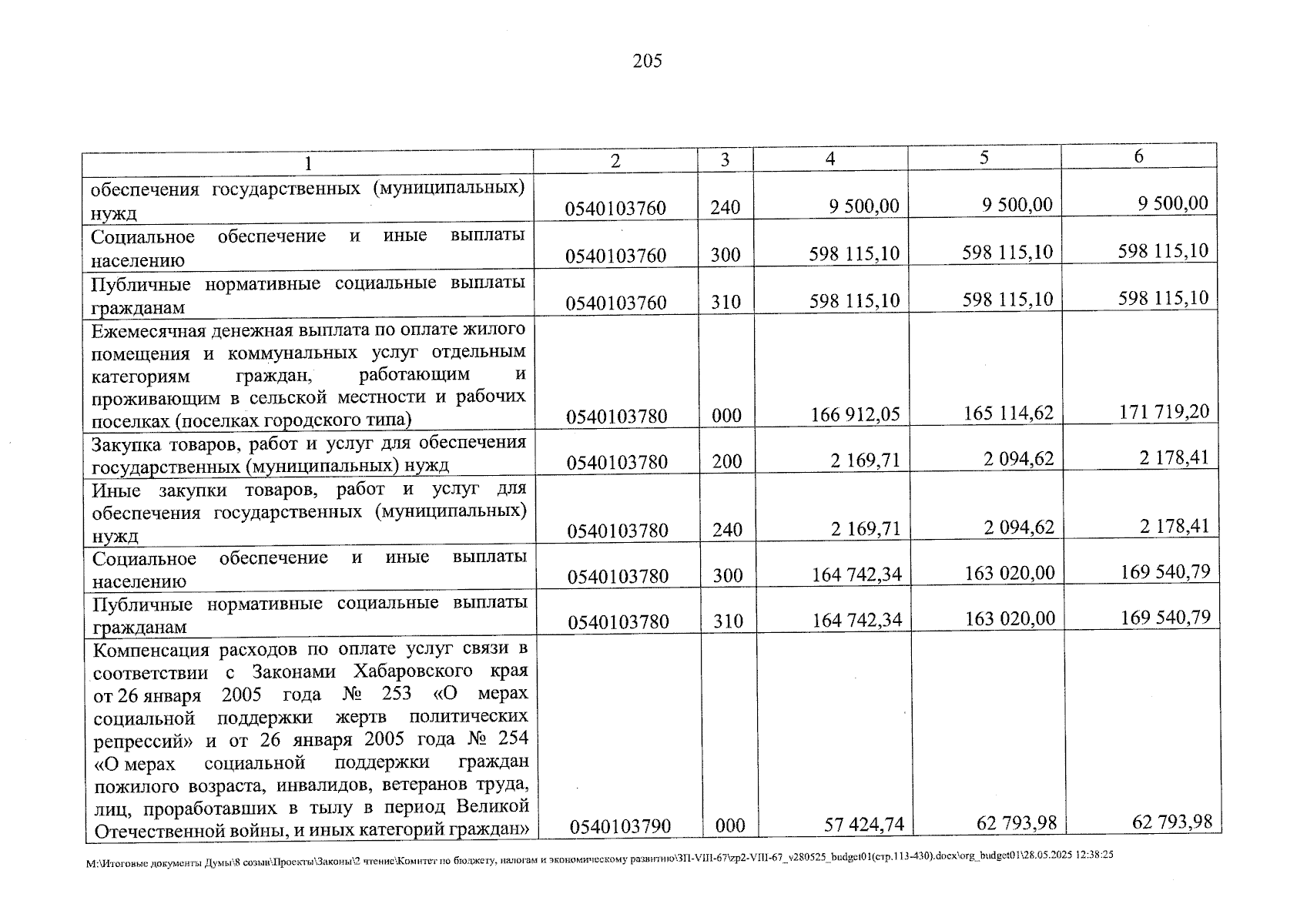 205

| 1 | 2 | 3 | 4 | 5 | 6 |
|---|---|---|---|---|---|
| обеспечения государственных (муниципальных) нужд | 0540103760 | 240 | 9 500,00 | 9 500,00 | 9 500,00 |
| Социальное обеспечение и иные выплаты населению | 0540103760 | 300 | 598 115,10 | 598 115,10 | 598 115,10 |
| Публичные нормативные социальные выплаты гражданам | 0540103760 | 310 | 598 115,10 | 598 115,10 | 598 115,10 |
| Ежемесячная денежная выплата по оплате жилого помещения и коммунальных услуг отдельным категориям граждан, работающим и проживающим в сельской местности и рабочих поселках (поселках городского типа) | 0540103780 | 000 | 166 912,05 | 165 114,62 | 171 719,20 |
| Закупка товаров, работ и услуг для обеспечения государственных (муниципальных) нужд | 0540103780 | 200 | 2 169,71 | 2 094,62 | 2 178,41 |
| Иные закупки товаров, работ и услуг для обеспечения государственных (муниципальных) нужд | 0540103780 | 240 | 2 169,71 | 2 094,62 | 2 178,41 |
| Социальное обеспечение и иные выплаты населению | 0540103780 | 300 | 164 742,34 | 163 020,00 | 169 540,79 |
| Публичные нормативные социальные выплаты гражданам | 0540103780 | 310 | 164 742,34 | 163 020,00 | 169 540,79 |
| Компенсация расходов по оплате услуг связи в соответствии с Законами Хабаровского края от 26 января 2005 года № 253 «О мерах социальной поддержки жертв политических репрессий» и от 26 января 2005 года № 254 «О мерах социальной поддержки граждан пожилого возраста, инвалидов, ветеранов труда, лиц, проработавших в тылу в период Великой Отечественной войны, и иных категорий граждан» | 0540103790 | 000 | 57 424,74 | 62 793,98 | 62 793,98 |

M:\Итоговые документы Думы\8 созыв\Проекты\Законы\2 чтение\Комитет по бюджету, налогам и экономическому развитию\ЗП-VIII-67\zp2-VIII-67_v280525_budget01(стр.113-430).docx\org_budget01\28.05.2025 12:38:25